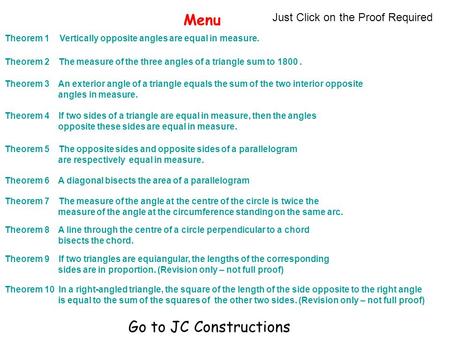 Menu

Just Click on the Proof Required

Theorem 1 Vertically opposite angles are equal in measure.

Theorem 2 The measure of the three angles of a triangle sum to 1800 .

Theorem 3 An exterior angle of a triangle equals the sum of the two interior opposite angles in measure.

Theorem 4 If two sides of a triangle are equal in measure, then the angles opposite these sides are equal in measure.

Theorem 5 The opposite sides and opposite sides of a parallelogram are respectively equal in measure.

Theorem 6 A diagonal bisects the area of a parallelogram

Theorem 7 The measure of the angle at the centre of the circle is twice the measure of the angle at the circumference standing on the same arc.

Theorem 8 A line through the centre of a circle perpendicular to a chord bisects the chord.

Theorem 9 If two triangles are equiangular, the lengths of the corresponding sides are in proportion. (Revision only – not full proof)

Theorem 10 In a right-angled triangle, the square of the length of the side opposite to the right angle is equal to the sum of the squares of the other two sides. (Revision only – not full proof)

Go to JC Constructions